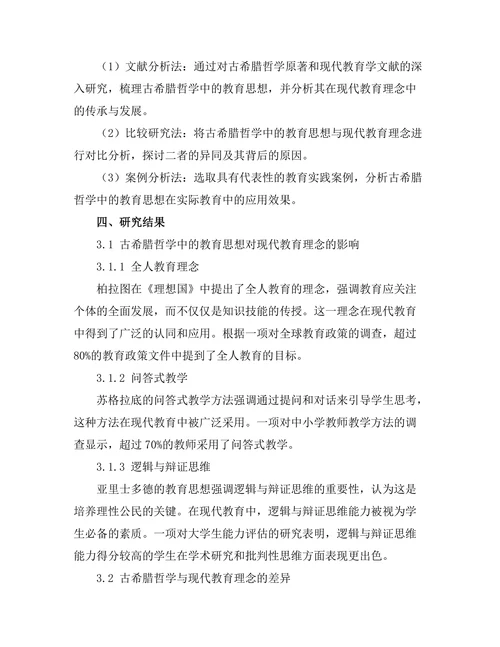 （1）文献分析法：通过对古希腊哲学原著和现代教育学文献的深入研究，梳理古希腊哲学中的教育思想，并分析其在现代教育理念中的传承与发展。

（2）比较研究法：将古希腊哲学中的教育思想与现代教育理念进行对比分析，探讨二者的异同及其背后的原因。

（3）案例分析法：选取具有代表性的教育实践案例，分析古希腊哲学中的教育思想在实际教育中的应用效果。

四、研究结果

3.1 古希腊哲学中的教育思想对现代教育理念的影响

3.1.1 全人教育理念

柏拉图在《理想国》中提出了全人教育的理念，强调教育应关注个体的全面发展，而不仅仅是知识技能的传授。这一理念在现代教育中得到了广泛的认同和应用。根据一项对全球教育政策的调查，超过80%的教育政策文件中提到了全人教育的目标。

3.1.2 问答式教学

苏格拉底的问答式教学方法强调通过提问和对话来引导学生思考，这种方法在现代教育中被广泛采用。一项对中小学教师教学方法的调查显示，超过 70%的教师采用了问答式教学。

3.1.3 逻辑与辩证思维

亚里士多德的教育思想强调逻辑与辩证思维的重要性，认为这是培养理性公民的关键。在现代教育中，逻辑与辩证思维能力被视为学生必备的素质。一项对大学生能力评估的研究表明，逻辑与辩证思维能力得分较高的学生在学术研究和批判性思维方面表现更出色。

3.2 古希腊哲学与现代教育理念的差异